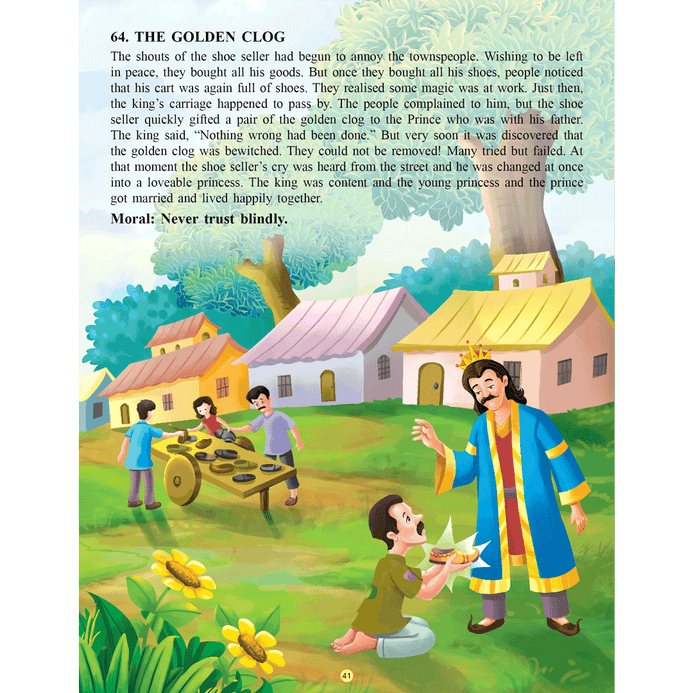 64. THE GOLDEN CLOG

The shouts of the shoe seller had begun to annoy the townspeople. Wishing to be left in peace, they bought all his goods. But once they bought all his shoes, people noticed that his cart was again full of shoes. They realised some magic was at work. Just then, the king's carriage happened to pass by. The people complained to him, but the shoe seller quickly gifted a pair of the golden clog to the Prince who was with his father. The king said, "Nothing wrong had been done." But very soon it was discovered that the golden clog was bewitched. They could not be removed! Many tried but failed. At that moment the shoe seller's cry was heard from the street and he was changed at once into a loveable princess. The king was content and the young princess and the prince got married and lived happily together.

Moral: Never trust blindly.

41